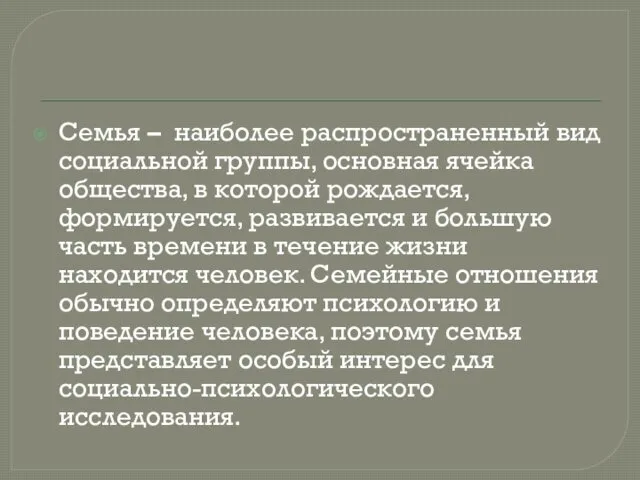 Семья – наиболее распространенный вид социальной группы, основная ячейка общества, в которой рождается, формируется, развивается и большую часть времени в течение жизни находится человек. Семейные отношения обычно определяют психологию и поведение человека, поэтому семья представляет особый интерес для социально-психологического исследования.